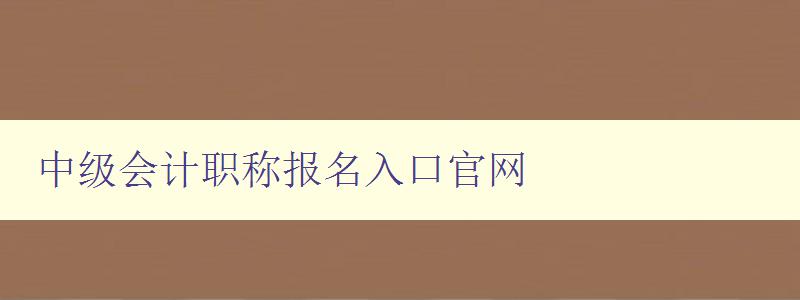 中级会计职称报名入口官网